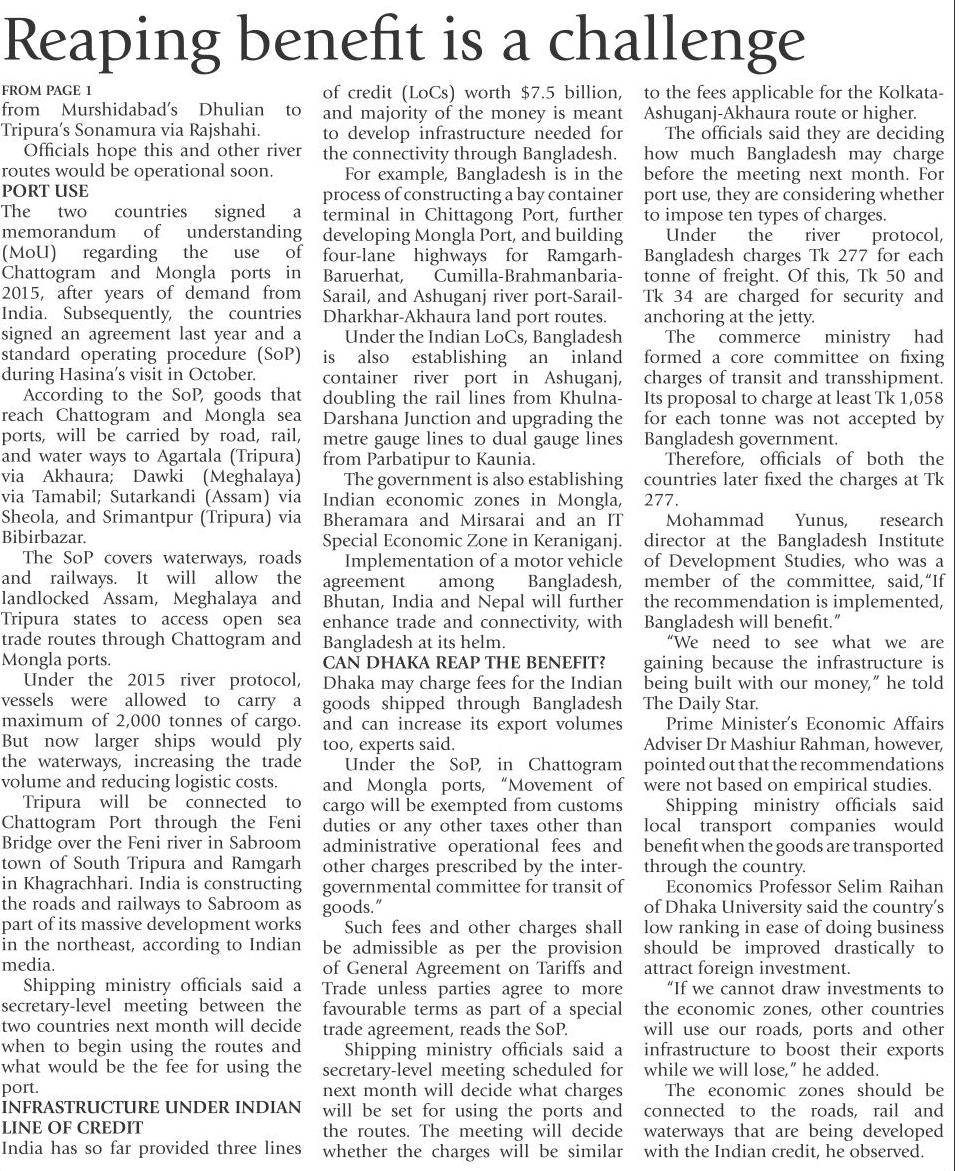 Reaping benefit is a challenge

FROM PAGE 1
from Murshidabad's Dhulian to Tripura's Sonamura via Rajshahi.

Officials hope this and other river routes would be operational soon.

PORT USE
The two countries signed a memorandum of understanding (MoU) regarding the use of Chattogram and Mongla ports in 2015, after years of demand from India. Subsequently, the countries signed an agreement last year and a standard operating procedure (SoP) during Hasina's visit in October.

According to the SoP, goods that reach Chattogram and Mongla sea ports, will be carried by road, rail, and water ways to Agartala (Tripura) via Akhaura; Dawki (Meghalaya) via Tamabil; Sutarkandi (Assam) via Sheola, and Srimantpur (Tripura) via Bibirbazar.

The SoP covers waterways, roads and railways. It will allow the landlocked Assam, Meghalaya and Tripura states to access open sea trade routes through Chattogram and Mongla ports.

Under the 2015 river protocol, vessels were allowed to carry a maximum of 2,000 tonnes of cargo. But now larger ships would ply the waterways, increasing the trade volume and reducing logistic costs.

Tripura will be connected to Chattogram Port through the Feni Bridge over the Feni river in Sabroom town of South Tripura and Ramgarh in Khagrachhari. India is constructing the roads and railways to Sabroom as part of its massive development works in the northeast, according to Indian media.

Shipping ministry officials said a secretary-level meeting between the two countries next month will decide when to begin using the routes and what would be the fee for using the port.

INFRASTRUCTURE UNDER INDIAN LINE OF CREDIT
India has so far provided three lines of credit (LoCs) worth $7.5 billion, and majority of the money is meant to develop infrastructure needed for the connectivity through Bangladesh.

For example, Bangladesh is in the process of constructing a bay container terminal in Chittagong Port, further developing Mongla Port, and building four-lane highways for Ramgarh-Baruerhat, Cumilla-Brahmanbaria-Sarail, and Ashuganj river port-Sarail-Dharkhar-Akhaura land port routes.

Under the Indian LoCs, Bangladesh is also establishing an inland container river port in Ashuganj, doubling the rail lines from Khulna-Darshana Junction and upgrading the metre gauge lines to dual gauge lines from Parbatipur to Kaunia.

The government is also establishing Indian economic zones in Mongla, Bheramara and Mirsarai and an IT Special Economic Zone in Keraniganj.

Implementation of a motor vehicle agreement among Bangladesh, Bhutan, India and Nepal will further enhance trade and connectivity, with Bangladesh at its helm.

CAN DHAKA REAP THE BENEFIT?
Dhaka may charge fees for the Indian goods shipped through Bangladesh and can increase its export volumes too, experts said.

Under the SoP, in Chattogram and Mongla ports, "Movement of cargo will be exempted from customs duties or any other taxes other than administrative operational fees and other charges prescribed by the inter-governmental committee for transit of goods."

Such fees and other charges shall be admissible as per the provision of General Agreement on Tariffs and Trade unless parties agree to more favourable terms as part of a special trade agreement, reads the SoP.

Shipping ministry officials said a secretary-level meeting scheduled for next month will decide what charges will be set for using the ports and the routes. The meeting will decide whether the charges will be similar to the fees applicable for the Kolkata-Ashuganj-Akhaura route or higher.

The officials said they are deciding how much Bangladesh may charge before the meeting next month. For port use, they are considering whether to impose ten types of charges.

Under the river protocol, Bangladesh charges Tk 277 for each tonne of freight. Of this, Tk 50 and Tk 34 are charged for security and anchoring at the jetty.

The commerce ministry had formed a core committee on fixing charges of transit and transshipment. Its proposal to charge at least Tk 1,058 for each tonne was not accepted by Bangladesh government.

Therefore, officials of both the countries later fixed the charges at Tk 277.

Mohammad Yunus, research director at the Bangladesh Institute of Development Studies, who was a member of the committee, said,"If the recommendation is implemented, Bangladesh will benefit."

"We need to see what we are gaining because the infrastructure is being built with our money," he told The Daily Star.

Prime Minister's Economic Affairs Adviser Dr Mashiur Rahman, however, pointed out that the recommendations were not based on empirical studies.

Shipping ministry officials said local transport companies would benefit when the goods are transported through the country.

Economics Professor Selim Raihan of Dhaka University said the country's low ranking in ease of doing business should be improved drastically to attract foreign investment.

"If we cannot draw investments to the economic zones, other countries will use our roads, ports and other infrastructure to boost their exports while we will lose," he added.

The economic zones should be connected to the roads, rail and waterways that are being developed with the Indian credit, he observed.